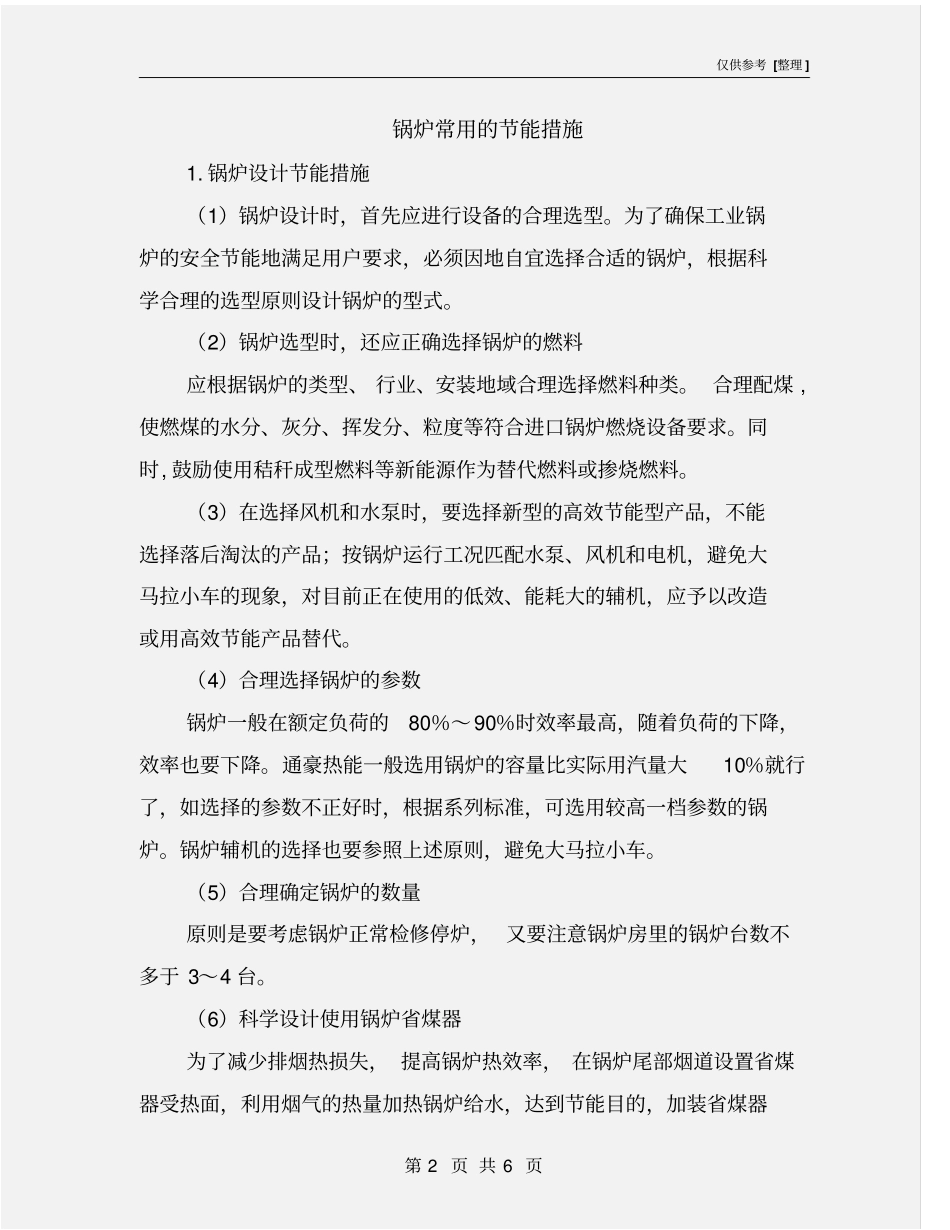 仅供参考 [整理]

锅炉常用的节能措施

1. 锅炉设计节能措施

（1）锅炉设计时，首先应进行设备的合理选型。为了确保工业锅炉的安全节能地满足用户要求，必须因地自宜选择合适的锅炉，根据科学合理的选型原则设计锅炉的型式。

（2）锅炉选型时，还应正确选择锅炉的燃料

应根据锅炉的类型、行业、安装地域合理选择燃料种类。合理配煤，使燃煤的水分、灰分、挥发分、粒度等符合进口锅炉燃烧设备要求。同时，鼓励使用秸秆成型燃料等新能源作为替代燃料或掺烧燃料。

（3）在选择风机和水泵时，要选择新型的高效节能型产品，不能选择落后淘汰的产品；按锅炉运行工况匹配水泵、风机和电机，避免大马拉小车的现象，对目前正在使用的低效、能耗大的辅机，应予以改造或用高效节能产品替代。

（4）合理选择锅炉的参数

锅炉一般在额定负荷的 80%～90%时效率最高，随着负荷的下降，效率也要下降。通豪热能一般选用锅炉的容量比实际用汽量大 10%就行了，如选择的参数不正好时，根据系列标准，可选用较高一档参数的锅炉。锅炉辅机的选择也要参照上述原则，避免大马拉小车。

（5）合理确定锅炉的数量

原则是要考虑锅炉正常检修停炉，又要注意锅炉房里的锅炉台数不多于 3～4 台。

（6）科学设计使用锅炉省煤器

为了减少排烟热损失，提高锅炉热效率，在锅炉尾部烟道设置省煤器受热面，利用烟气的热量加热锅炉给水，达到节能目的，加装省煤器

第 2 页 共 6 页